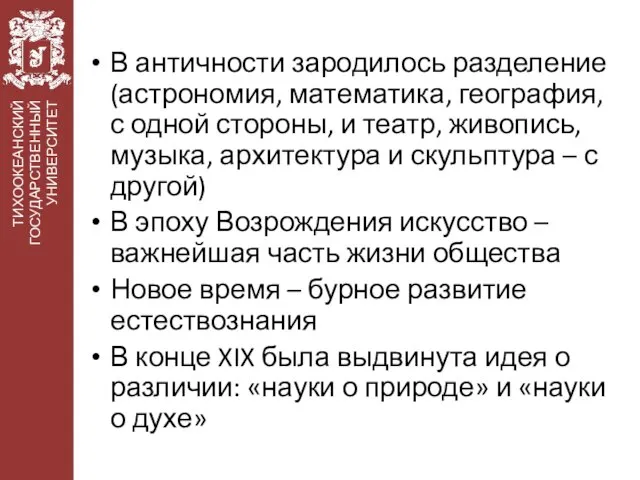 ТИХООКЕАНСКИЙ ГОСУДАРСТВЕННЫЙ УНИВЕРСИТЕТ

• В античности зародилось разделение (астрономия, математика, география, с одной стороны, и театр, живопись, музыка, архитектура и скульптура – с другой)
• В эпоху Возрождения искусство – важнейшая часть жизни общества
• Новое время – бурное развитие естествознания
• В конце XIX была выдвинута идея о различии: «науки о природе» и «науки о духе»